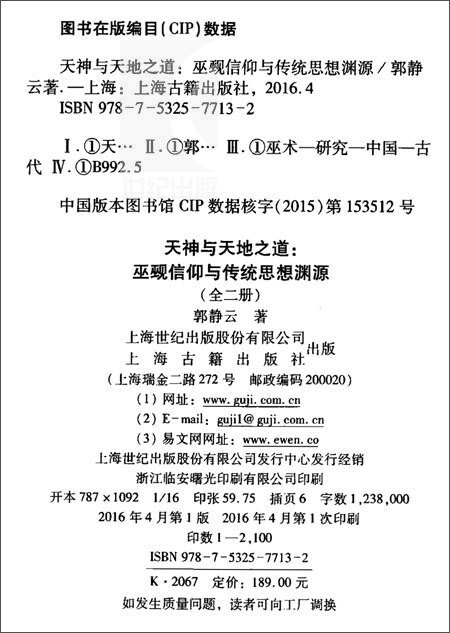 图书在版编目(CIP)数据

天神与天地之道：巫觋信仰与传统思想渊源／郭静云著.—上海：上海古籍出版社，2016.4
ISBN 978-7-5325-7713-2

Ⅰ.①天… Ⅱ.①郭… Ⅲ.①巫术—研究—中国—古代 Ⅳ.①B992.5

中国版本图书馆CIP数据核字(2015)第153512号

天神与天地之道：
巫觋信仰与传统思想渊源
（全二册）
郭静云 著
上海世纪出版股份有限公司
上海古籍出版社
出版
（上海瑞金二路272号 邮政编码200020）
（1）网址：www.guji.com.cn
（2）E-mail：guji1@guji.com.cn
（3）易文网网址：www.ewen.co
上海世纪出版股份有限公司发行中心发行经销
浙江临安曙光印刷有限公司印刷
开本787×1092 1/16 印张59.75 插页6 字数1,238,000
2016年4月第1版 2016年4月第1次印刷
印数1—2,100
ISBN 978-7-5325-7713-2
K·2067 定价：189.00元
如发生质量问题，读者可向工厂调换

世纪出版